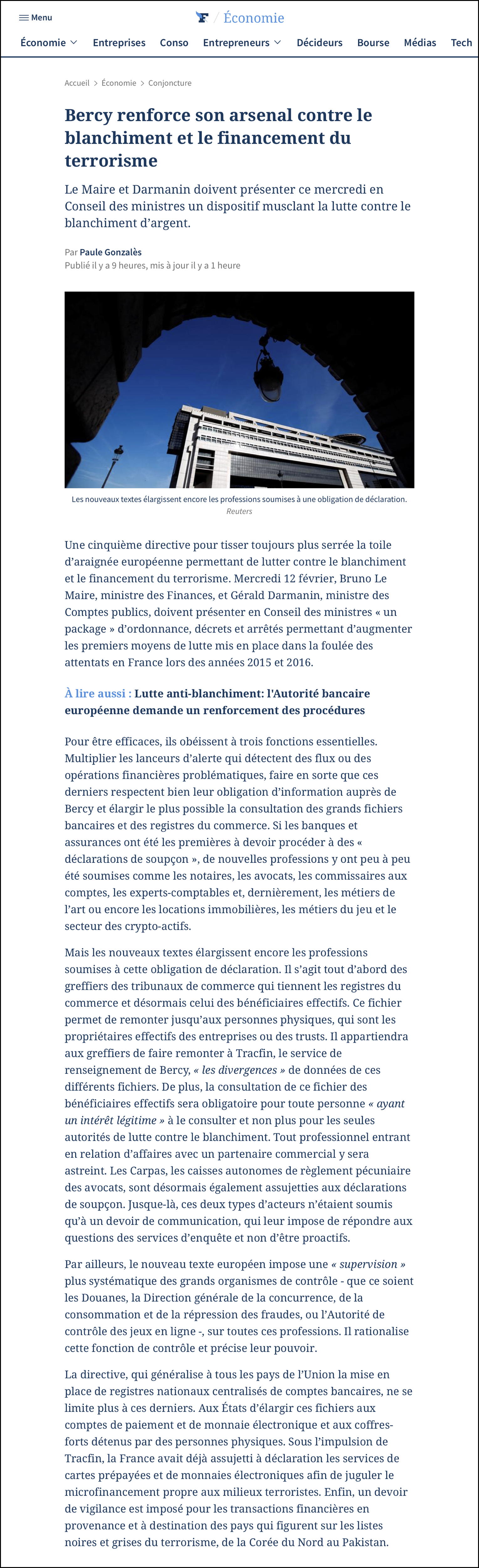 Menu

F / Économie

Économie Entreprises Conso Entrepreneurs Décideurs Bourse Médias Tech

Accueil > Économie > Conjoncture

Bercy renforce son arsenal contre le blanchiment et le financement du terrorisme

Le Maire et Darmanin doivent présenter ce mercredi en Conseil des ministres un dispositif musclant la lutte contre le blanchiment d'argent.

Par Paule Gonzalès
Publié il y a 9 heures, mis à jour il y a 1 heure

Les nouveaux textes élargissent encore les professions soumises à une obligation de déclaration.
Reuters

Une cinquième directive pour tisser toujours plus serrée la toile d'araignée européenne permettant de lutter contre le blanchiment et le financement du terrorisme. Mercredi 12 février, Bruno Le Maire, ministre des Finances, et Gérald Darmanin, ministre des Comptes publics, doivent présenter en Conseil des ministres « un package » d'ordonnance, décrets et arrêtés permettant d'augmenter les premiers moyens de lutte mis en place dans la foulée des attentats en France lors des années 2015 et 2016.

À lire aussi : Lutte anti-blanchiment: l'Autorité bancaire européenne demande un renforcement des procédures

Pour être efficaces, ils obéissent à trois fonctions essentielles. Multiplier les lanceurs d'alerte qui détectent des flux ou des opérations financières problématiques, faire en sorte que ces derniers respectent bien leur obligation d'information auprès de Bercy et élargir le plus possible la consultation des grands fichiers bancaires et des registres du commerce. Si les banques et assurances ont été les premières à devoir procéder à des « déclarations de soupçon », de nouvelles professions y ont peu à peu été soumises comme les notaires, les avocats, les commissaires aux comptes, les experts-comptables et, dernièrement, les métiers de l'art ou encore les locations immobilières, les métiers du jeu et le secteur des crypto-actifs.

Mais les nouveaux textes élargissent encore les professions soumises à cette obligation de déclaration. Il s'agit tout d'abord des greffiers des tribunaux de commerce qui tiennent les registres du commerce et désormais celui des bénéficiaires effectifs. Ce fichier permet de remonter jusqu'aux personnes physiques, qui sont les propriétaires effectifs des entreprises ou des trusts. Il appartiendra aux greffiers de faire remonter à Tracfin, le service de renseignement de Bercy, « les divergences » de données de ces différents fichiers. De plus, la consultation de ce fichier des bénéficiaires effectifs sera obligatoire pour toute personne « ayant un intérêt légitime » à le consulter et non plus pour les seules autorités de lutte contre le blanchiment. Tout professionnel entrant en relation d'affaires avec un partenaire commercial y sera astreint. Les Carpas, les caisses autonomes de règlement pécuniaire des avocats, sont désormais également assujetties aux déclarations de soupçon. Jusque-là, ces deux types d'acteurs n'étaient soumis qu'à un devoir de communication, qui leur impose de répondre aux questions des services d'enquête et non d'être proactifs.

Par ailleurs, le nouveau texte européen impose une « supervision » plus systématique des grands organismes de contrôle - que ce soient les Douanes, la Direction générale de la concurrence, de la consommation et de la répression des fraudes, ou l'Autorité de contrôle des jeux en ligne -, sur toutes ces professions. Il rationalise cette fonction de contrôle et précise leur pouvoir.

La directive, qui généralise à tous les pays de l'Union la mise en place de registres nationaux centralisés de comptes bancaires, ne se limite plus à ces derniers. Aux États d'élargir ces fichiers aux comptes de paiement et de monnaie électronique et aux coffres-forts détenus par des personnes physiques. Sous l'impulsion de Tracfin, la France avait déjà assujetti à déclaration les services de cartes prépayées et de monnaies électroniques afin de juguler le microfinancement propre aux milieux terroristes. Enfin, un devoir de vigilance est imposé pour les transactions financières en provenance et à destination des pays qui figurent sur les listes noires et grises du terrorisme, de la Corée du Nord au Pakistan.